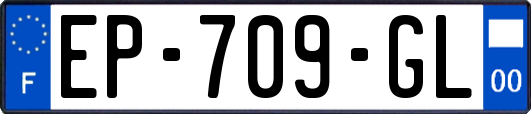 F
EP-709-GL
00